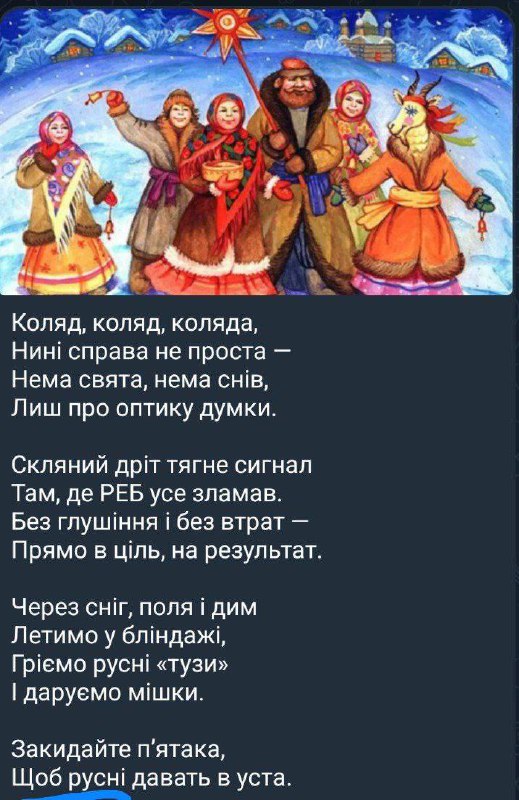 Коляд, коляд, коляда,
Нині справа не проста —
Нема свята, нема снів,
Лиш про оптику думки.

Скляний дріт тягне сигнал
Там, де РЕБ усе зламав.
Без глушіння і без втрат —
Прямо в ціль, на результат.

Через сніг, поля і дим
Летимо у бліндажі,
Гріємо русні «тузи»
І даруємо мішки.

Закидайте п'ятака,
Щоб русні давать в уста.